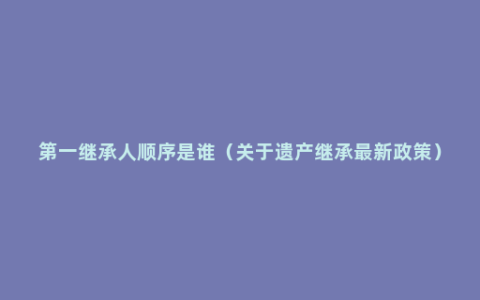 第一继承人顺序是谁（关于遗产继承最新政策）